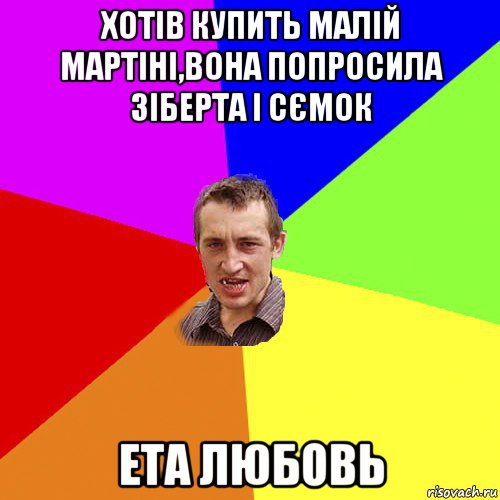 ХОТІВ КУПИТЬ МАЛІЙ МАРТІНІ,ВОНА ПОПРОСИЛА ЗІБЕРТА І СЄМОК

ЕТА ЛЮБОВЬ

risovach.ru